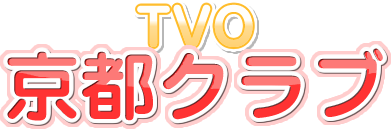 TVO
京都クラブ